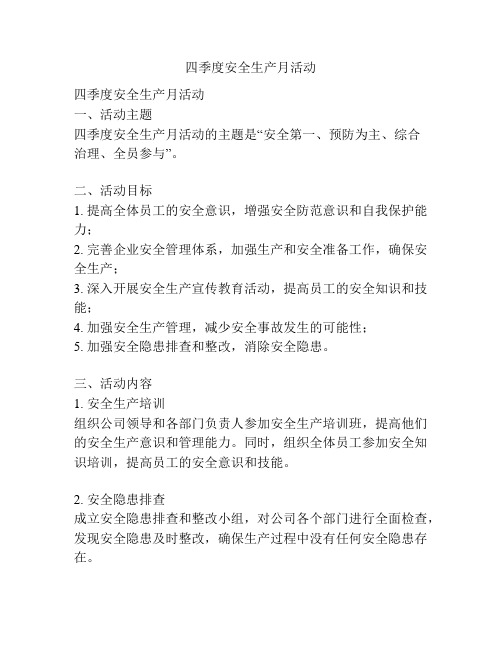 四季度安全生产月活动

四季度安全生产月活动
一、活动主题
四季度安全生产月活动的主题是“安全第一、预防为主、综合治理、全员参与”。

二、活动目标
1. 提高全体员工的安全意识，增强安全防范意识和自我保护能力；
2. 完善企业安全管理体系，加强生产和安全准备工作，确保安全生产；
3. 深入开展安全生产宣传教育活动，提高员工的安全知识和技能；
4. 加强安全生产管理，减少安全事故发生的可能性；
5. 加强安全隐患排查和整改，消除安全隐患。

三、活动内容
1. 安全生产培训
组织公司领导和各部门负责人参加安全生产培训班，提高他们的安全生产意识和管理能力。同时，组织全体员工参加安全知识培训，提高员工的安全意识和技能。

2. 安全隐患排查
成立安全隐患排查和整改小组，对公司各个部门进行全面检查，发现安全隐患及时整改，确保生产过程中没有任何安全隐患存在。